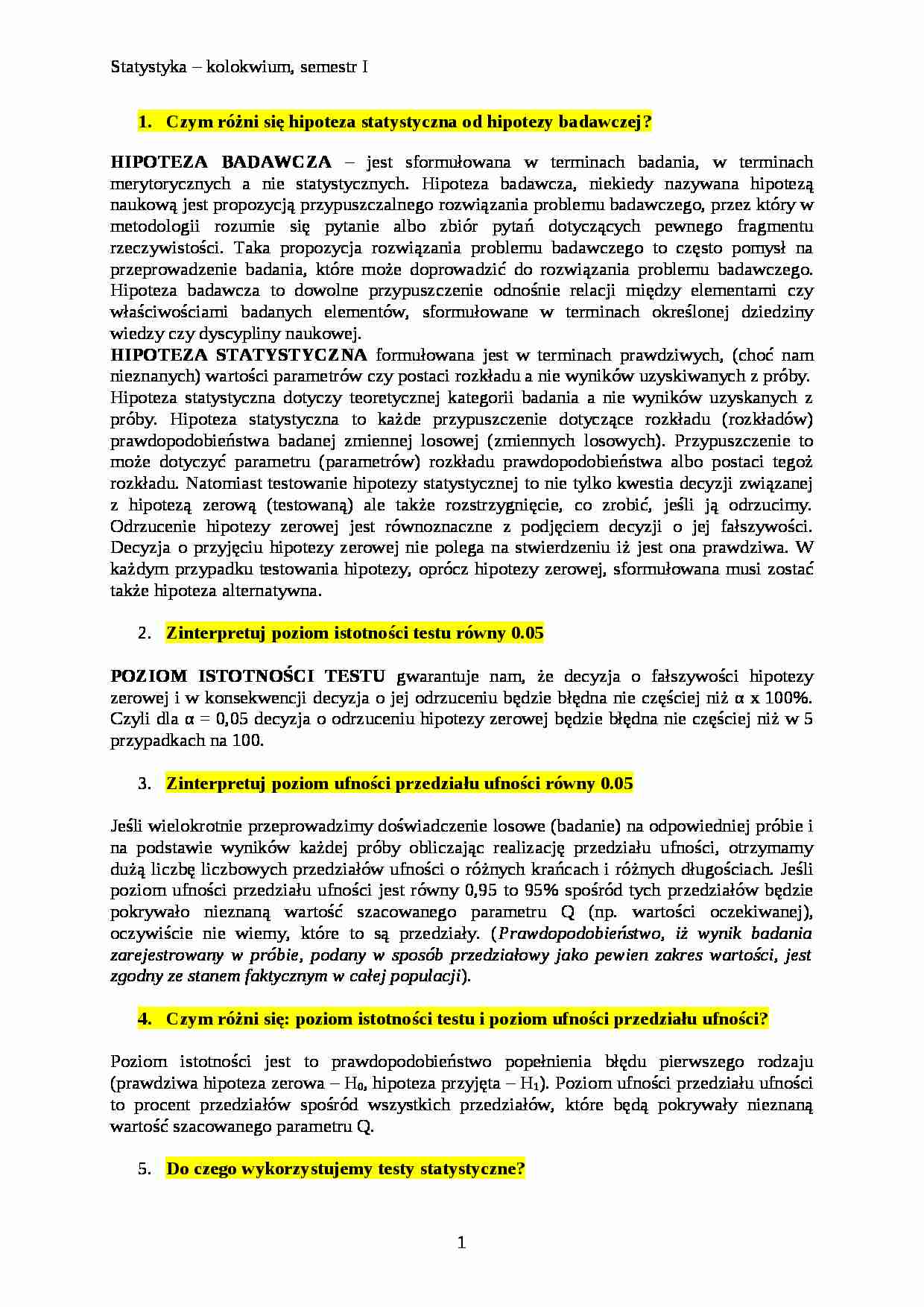 Statystyka – kolokwium, semestr I

1. Czym różni się hipoteza statystyczna od hipotezy badawczej?

HIPOTEZA BADAWCZA – jest sformułowana w terminach badania, w terminach merytorycznych a nie statystycznych. Hipoteza badawcza, niekiedy nazywana hipotezą naukową jest propozycją przypuszczalnego rozwiązania problemu badawczego, przez który w metodologii rozumie się pytanie albo zbiór pytań dotyczących pewnego fragmentu rzeczywistości. Taka propozycja rozwiązania problemu badawczego to często pomysł na przeprowadzenie badania, które może doprowadzić do rozwiązania problemu badawczego. Hipoteza badawcza to dowolne przypuszczenie odnośnie relacji między elementami czy właściwościami badanych elementów, sformułowane w terminach określonej dziedziny wiedzy czy dyscypliny naukowej.
HIPOTEZA STATYSTYCZNA formułowana jest w terminach prawdziwych, (choć nam nieznanych) wartości parametrów czy postaci rozkładu a nie wyników uzyskiwanych z próby. Hipoteza statystyczna dotyczy teoretycznej kategorii badania a nie wyników uzyskanych z próby. Hipoteza statystyczna to każde przypuszczenie dotyczące rozkładu (rozkładów) prawdopodobieństwa badanej zmiennej losowej (zmiennych losowych). Przypuszczenie to może dotyczyć parametru (parametrów) rozkładu prawdopodobieństwa albo postaci tegoż rozkładu. Natomiast testowanie hipotezy statystycznej to nie tylko kwestia decyzji związanej z hipotezą zerową (testowaną) ale także rozstrzygnięcie, co zrobić, jeśli ją odrzucimy. Odrzucenie hipotezy zerowej jest równoznaczne z podjęciem decyzji o jej fałszywości. Decyzja o przyjęciu hipotezy zerowej nie polega na stwierdzeniu iż jest ona prawdziwa. W każdym przypadku testowania hipotezy, oprócz hipotezy zerowej, sformułowana musi zostać także hipoteza alternatywna.

2. Zinterpretuj poziom istotności testu równy 0.05

POZIOM ISTOTNOŚCI TESTU gwarantuje nam, że decyzja o fałszywości hipotezy zerowej i w konsekwencji decyzja o jej odrzuceniu będzie błędna nie częściej niż α x 100%. Czyli dla α = 0,05 decyzja o odrzuceniu hipotezy zerowej będzie błędna nie częściej niż w 5 przypadkach na 100.

3. Zinterpretuj poziom ufności przedziału ufności równy 0.05

Jeśli wielokrotnie przeprowadzimy doświadczenie losowe (badanie) na odpowiedniej próbie i na podstawie wyników każdej próby obliczając realizację przedziału ufności, otrzymamy dużą liczbę liczbowych przedziałów ufności o różnych krańcach i różnych długościach. Jeśli poziom ufności przedziału ufności jest równy 0,95 to 95% spośród tych przedziałów będzie pokrywało nieznaną wartość szacowanego parametru Q (np. wartości oczekiwanej), oczywiście nie wiemy, które to są przedziały. (Prawdopodobieństwo, iż wynik badania zarejestrowany w próbie, podany w sposób przedziałowy jako pewien zakres wartości, jest zgodny ze stanem faktycznym w całej populacji).

4. Czym różni się: poziom istotności testu i poziom ufności przedziału ufności?

Poziom istotności jest to prawdopodobieństwo popełnienia błędu pierwszego rodzaju (prawdziwa hipoteza zerowa – $H_0$, hipoteza przyjęta – $H_1$). Poziom ufności przedziału ufności to procent przedziałów spośród wszystkich przedziałów, które będą pokrywały nieznaną wartość szacowanego parametru Q.

5. Do czego wykorzystujemy testy statystyczne?

1